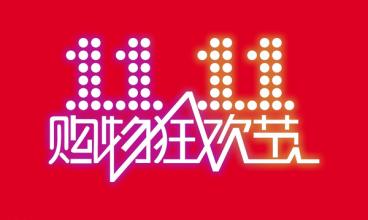 11.11
购物狂欢节